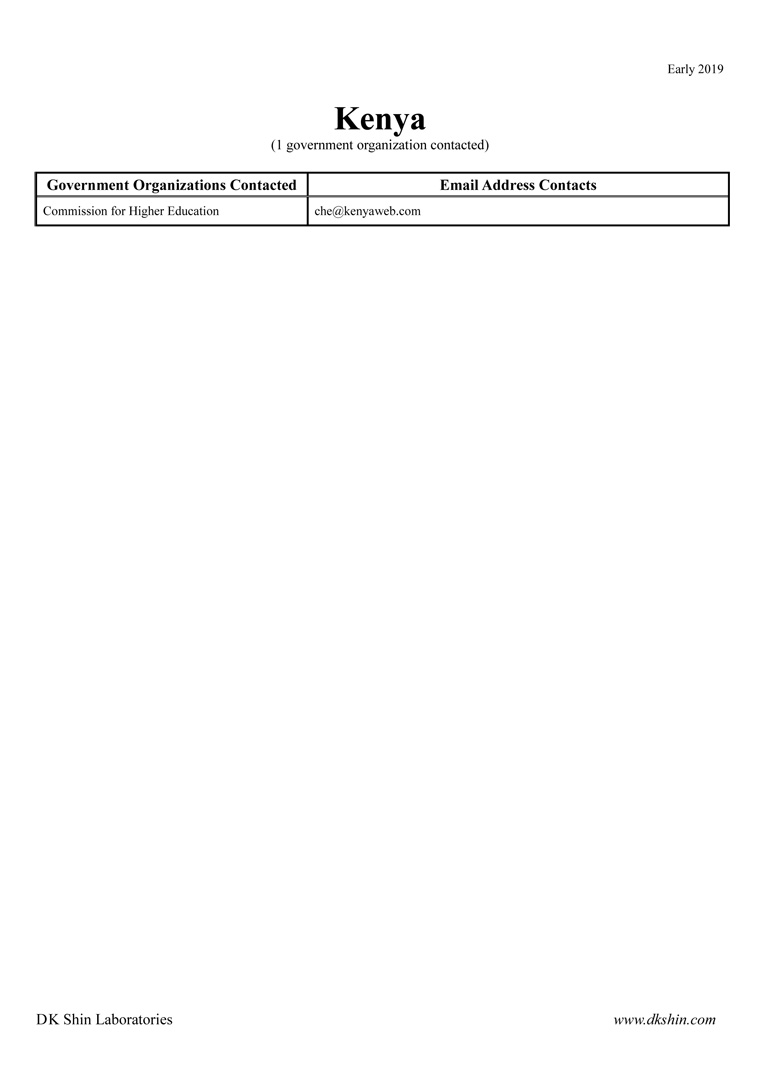 Early 2019

Kenya
(1 government organization contacted)

| Government Organizations Contacted | Email Address Contacts |
|---|---|
| Commission for Higher Education | che@kenyaweb.com |

DK Shin Laboratories

www.dkshin.com